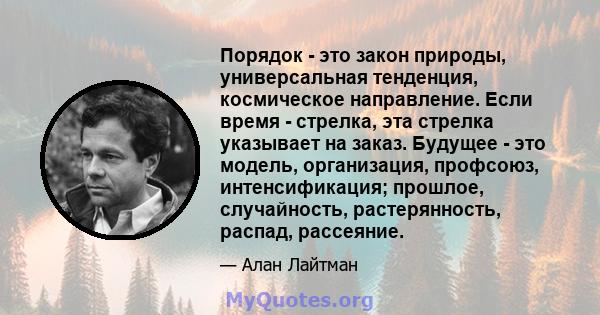 Порядок - это закон природы, универсальная тенденция, космическое направление. Если время - стрелка, эта стрелка указывает на заказ. Будущее - это модель, организация, профсоюз, интенсификация; прошлое, случайность, растерянность, распад, рассеяние.

— Алан Лайтман

MyQuotes.org